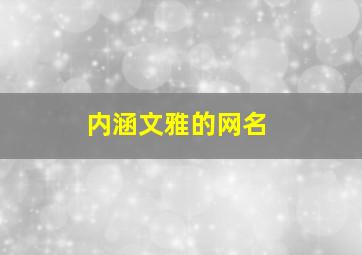 内涵文雅的网名